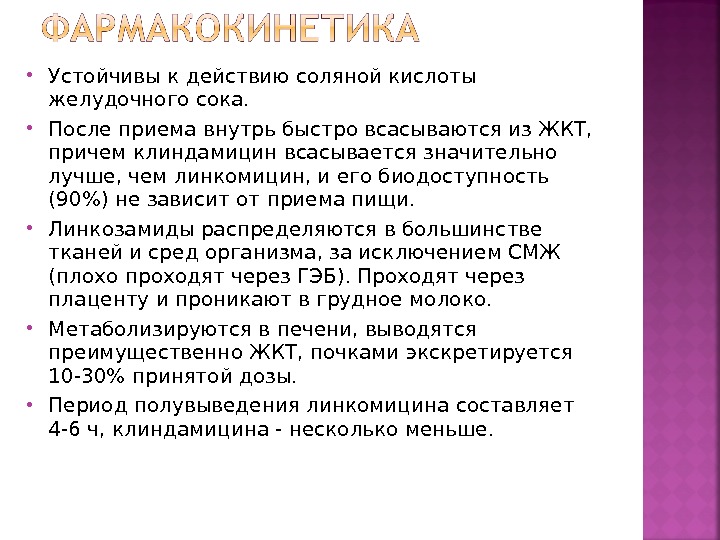 ФАРМАКОКИНЕТИКА

• Устойчивы к действию соляной кислоты желудочного сока.

• После приема внутрь быстро всасываются из ЖКТ, причем клиндамицин всасывается значительно лучше, чем линкомицин, и его биодоступность (90%) не зависит от приема пищи.

• Линкозамиды распределяются в большинстве тканей и сред организма, за исключением СМЖ (плохо проходят через ГЭБ). Проходят через плаценту и проникают в грудное молоко.

• Метаболизируются в печени, выводятся преимущественно ЖКТ, почками экскретируется 10-30% принятой дозы.

• Период полувыведения линкомицина составляет 4-6 ч, клиндамицина - несколько меньше.